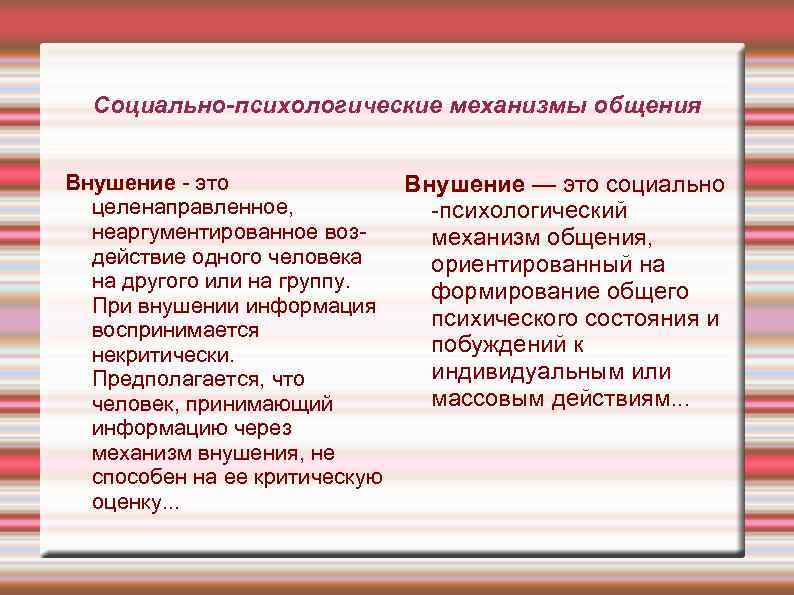 Социально-психологические механизмы общения

Внушение - это целенаправленное, неаргументированное воздействие одного человека на другого или на группу. При внушении информация воспринимается некритически. Предполагается, что человек, принимающий информацию через механизм внушения, не способен на ее критическую оценку...

Внушение — это социально -психологический механизм общения, ориентированный на формирование общего психического состояния и побуждений к индивидуальным или массовым действиям...